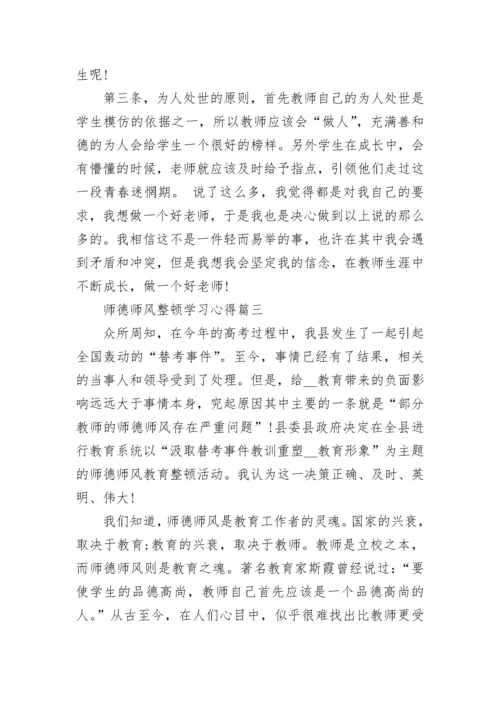 生呢！

第三条，为人处世的原则，首先教师自己的为人处世是学生模仿的依据之一，所以教师应该会“做人”，充满善和德的为人会给学生一个很好的榜样。另外学生在成长中，会有懵懂的时候，老师就应该及时给予指点，引领他们走过这一段青春迷惘期。 说了这么多，我觉得都是对我自己的要求，我想做一个好老师，于是我也是决心做到以上说的那么多的。我相信这不是一件轻而易举的事，也许在其中我会遇到矛盾和冲突，但是我想我会坚定我的信念，在教师生涯中不断成长，做一个好老师！

师德师风整顿学习心得篇三

众所周知，在今年的高考过程中，我县发生了一起引起全国轰动的“替考事件”。至今，事情已经有了结果，相关的当事人和领导受到了处理。但是，给__教育带来的负面影响远远大于事情本身，究起原因其中主要的一条就是“部分教师的师德师风存在严重问题”！县委县政府决定在全县进行教育系统以“汲取替考事件教训重塑__教育形象”为主题的师德师风教育整顿活动。我认为这一决策正确、及时、英明、伟大！

我们知道，师德师风是教育工作者的灵魂。国家的兴衰，取决于教育；教育的兴衰，取决于教师。教师是立校之本，而师德师风则是教育之魂。著名教育家斯霞曾经说过：“要使学生的品德高尚，教师自己首先应该是一个品德高尚的人。”从古至今，在人们心目中，似乎很难找出比教师更受